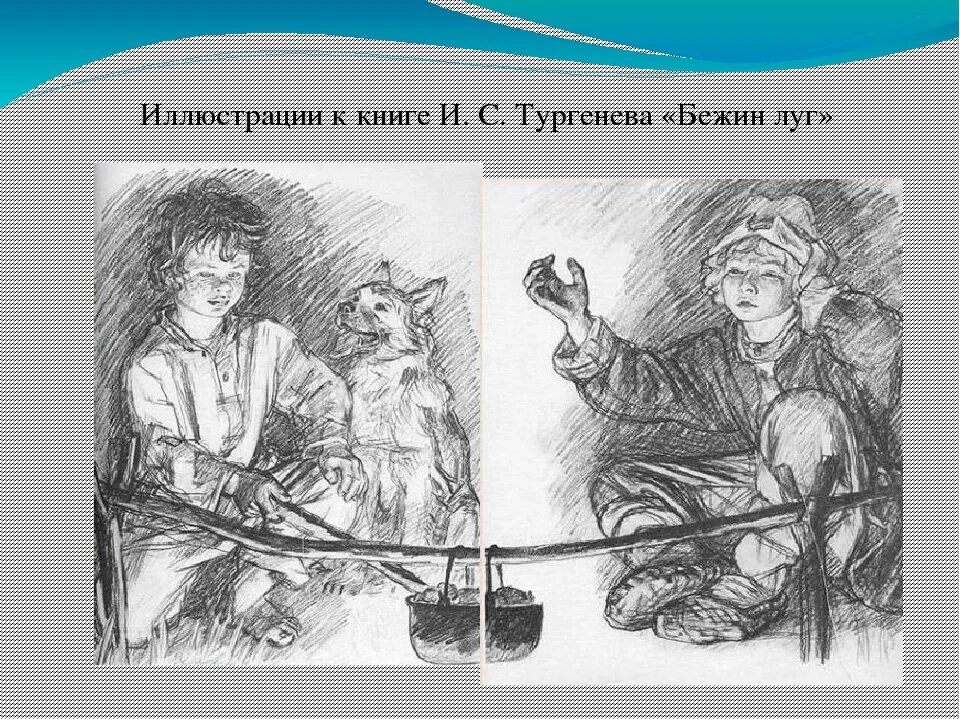 Иллюстрации к книге И. С. Тургенева «Бежин луг»